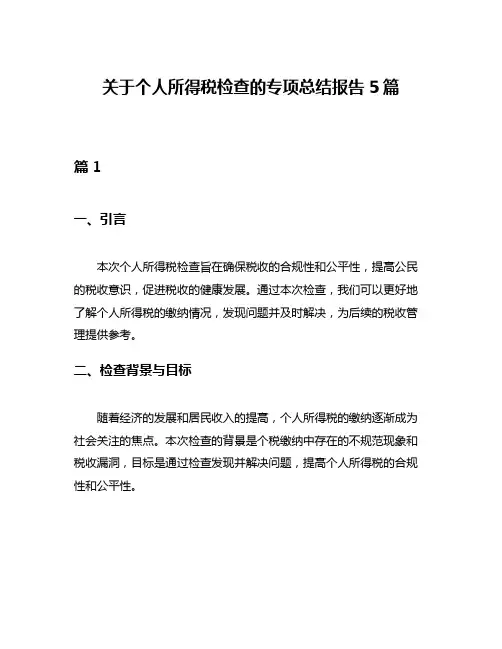 关于个人所得税检查的专项总结报告 5 篇

篇 1

一、引言

本次个人所得税检查旨在确保税收的合规性和公平性，提高公民的税收意识，促进税收的健康发展。通过本次检查，我们可以更好地了解个人所得税的缴纳情况，发现问题并及时解决，为后续的税收管理提供参考。

二、检查背景与目标

随着经济的发展和居民收入的提高，个人所得税的缴纳逐渐成为社会关注的焦点。本次检查的背景是个税缴纳中存在的不规范现象和税收漏洞，目标是通过检查发现并解决问题，提高个人所得税的合规性和公平性。